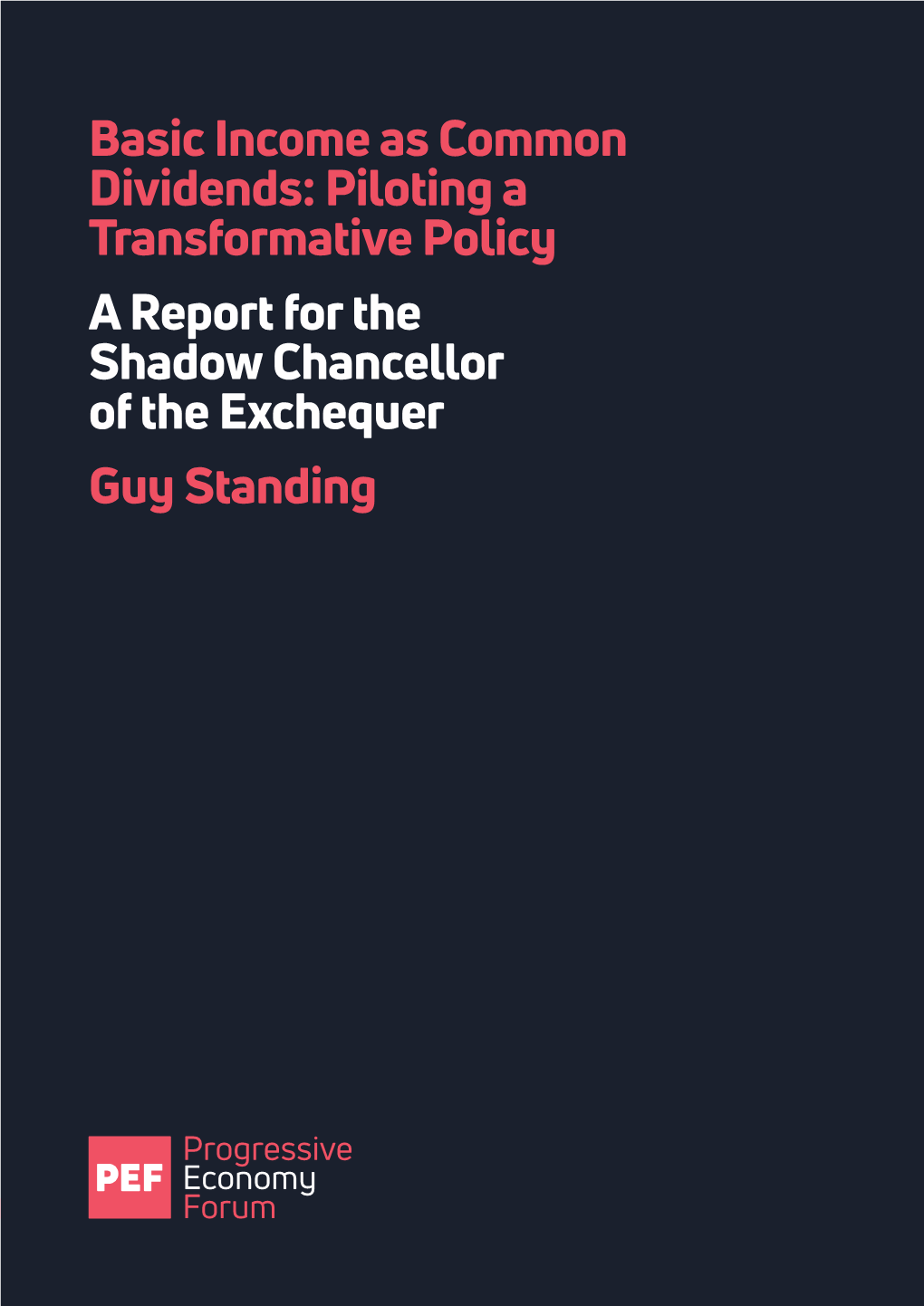 Basic Income as Common Dividends: Piloting a Transformative Policy

A Report for the Shadow Chancellor of the Exchequer

Guy Standing

PEF Progressive Economy Forum